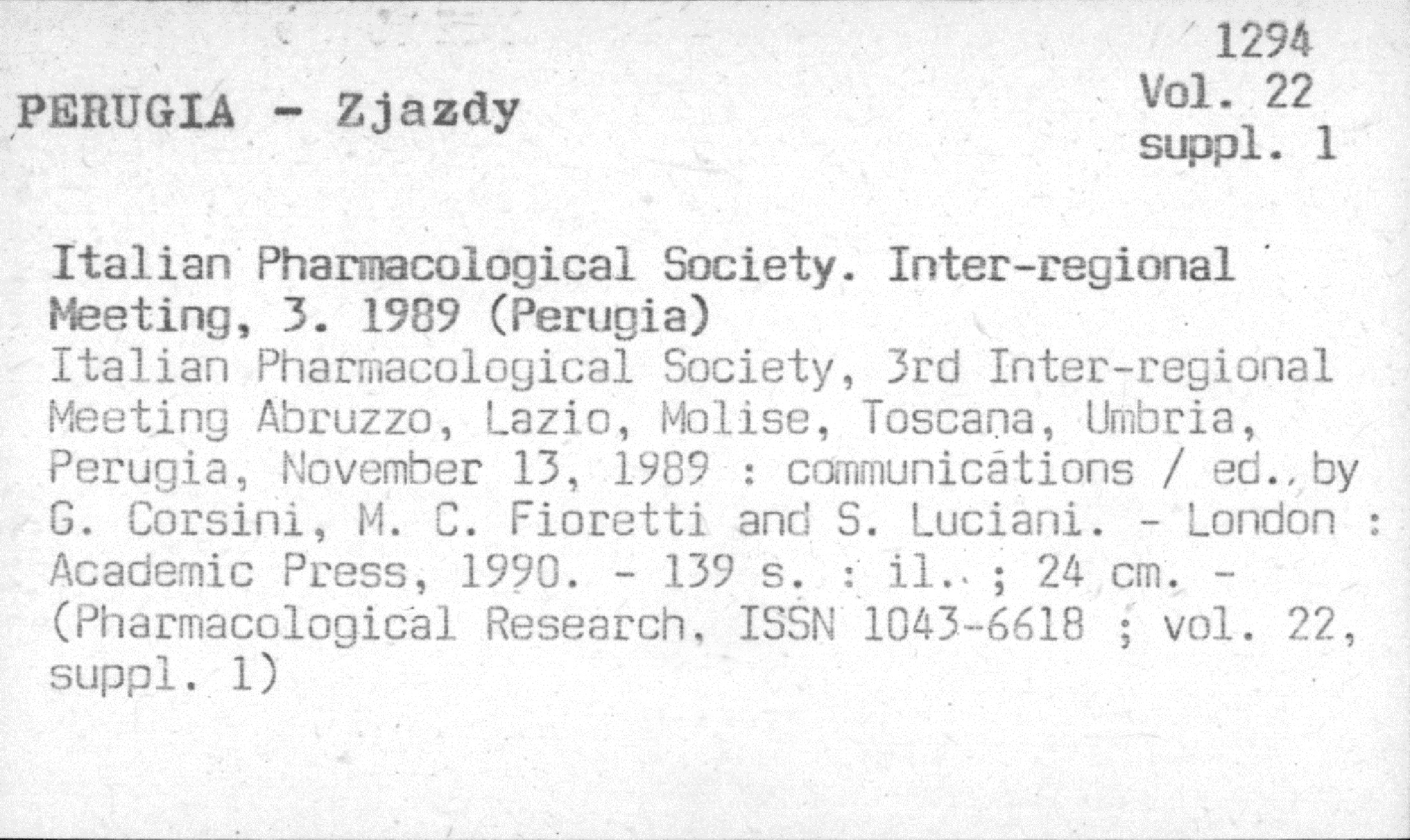 1294
Vol. 22
suppl. 1

PERUGIA - Zjazdy

Italian Pharmacological Society. Inter-regional Meeting, 3. 1989 (Perugia)
Italian Pharmacological Society, 3rd Inter-regional Meeting Abruzzo, Lazio, Molise, Toscana, Umbria, Perugia, November 13, 1989 : communications / ed. by G. Corsini, M. C. Fioretti and S. Luciani. - London : Academic Press, 1990. - 139 s. : il. ; 24 cm. - (Pharmacological Research, ISSN 1043-6618 ; vol. 22, suppl. 1)